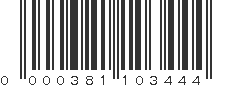 0 000381 103444